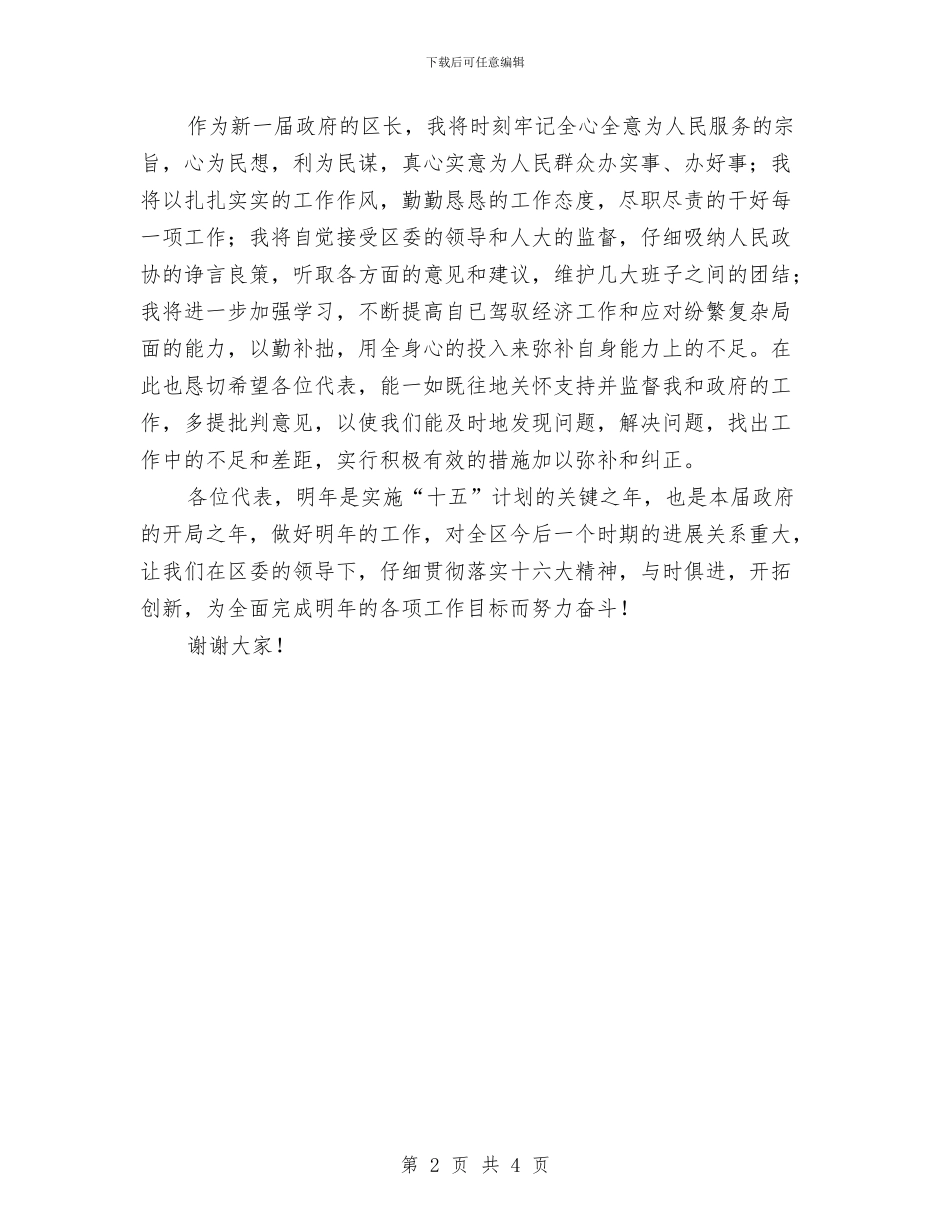 下载后可任意编辑

作为新一届政府的区长，我将时刻牢记全心全意为人民服务的宗旨，心为民想，利为民谋，真心实意为人民群众办实事、办好事；我将以扎扎实实的工作作风，勤勤恳恳的工作态度，尽职尽责的干好每一项工作；我将自觉接受区委的领导和人大的监督，仔细吸纳人民政协的诤言良策，听取各方面的意见和建议，维护几大班子之间的团结；我将进一步加强学习，不断提高自已驾驭经济工作和应对纷繁复杂局面的能力，以勤补拙，用全身心的投入来弥补自身能力上的不足。在此也恳切希望各位代表，能一如既往地关怀支持并监督我和政府的工作，多提批判意见，以使我们能及时地发现问题，解决问题，找出工作中的不足和差距，实行积极有效的措施加以弥补和纠正。

各位代表，明年是实施“十五”计划的关键之年，也是本届政府的开局之年，做好明年的工作，对全区今后一个时期的进展关系重大，让我们在区委的领导下，仔细贯彻落实十六大精神，与时俱进，开拓创新，为全面完成明年的各项工作目标而努力奋斗！

谢谢大家！

第 2 页 共 4 页